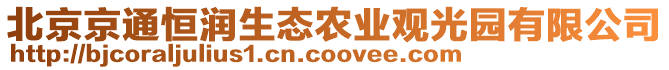 北京京通恒润生态农业观光园有限公司
http://bjcoraljulius1.cn.coovee.com